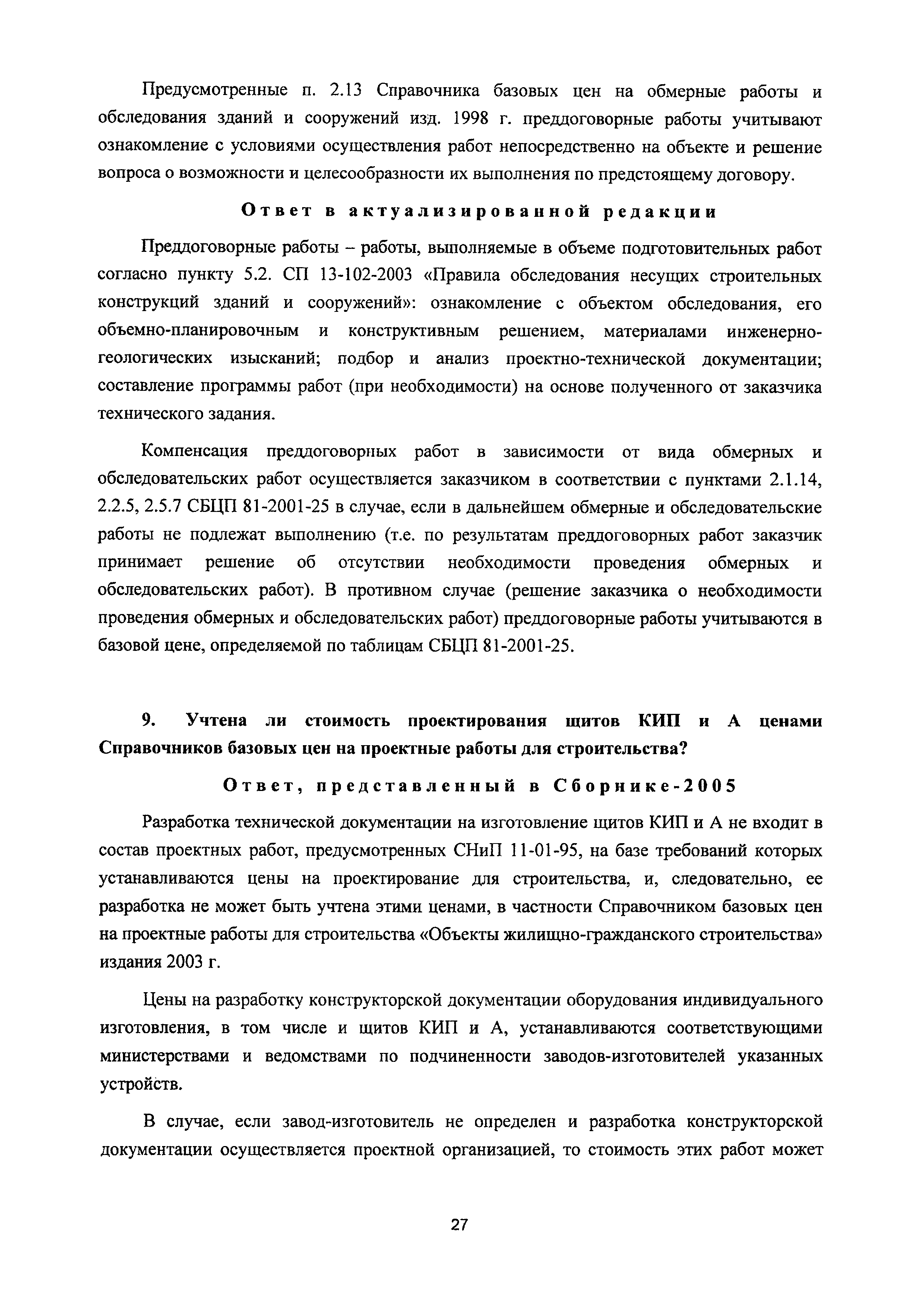 Предусмотренные п. 2.13 Справочника базовых цен на обмерные работы и обследования зданий и сооружений изд. 1998 г. преддоговорные работы учитывают ознакомление с условиями осуществления работ непосредственно на объекте и решение вопроса о возможности и целесообразности их выполнения по предстоящему договору.

Ответ в актуализированной редакции

Преддоговорные работы – работы, выполняемые в объеме подготовительных работ согласно пункту 5.2. СП 13-102-2003 «Правила обследования несущих строительных конструкций зданий и сооружений»: ознакомление с объектом обследования, его объемно-планировочным и конструктивным решением, материалами инженерно-геологических изысканий; подбор и анализ проектно-технической документации; составление программы работ (при необходимости) на основе полученного от заказчика технического задания.

Компенсация преддоговорных работ в зависимости от вида обмерных и обследовательских работ осуществляется заказчиком в соответствии с пунктами 2.1.14, 2.2.5, 2.5.7 СБЦП 81-2001-25 в случае, если в дальнейшем обмерные и обследовательские работы не подлежат выполнению (т.е. по результатам преддоговорных работ заказчик принимает решение об отсутствии необходимости проведения обмерных и обследовательских работ). В противном случае (решение заказчика о необходимости проведения обмерных и обследовательских работ) преддоговорные работы учитываются в базовой цене, определяемой по таблицам СБЦП 81-2001-25.

9. Учтена ли стоимость проектирования щитов КИП и А ценами Справочников базовых цен на проектные работы для строительства?

Ответ, представленный в Сборнике-2005

Разработка технической документации на изготовление щитов КИП и А не входит в состав проектных работ, предусмотренных СНиП 11-01-95, на базе требований которых устанавливаются цены на проектирование для строительства, и, следовательно, ее разработка не может быть учтена этими ценами, в частности Справочником базовых цен на проектные работы для строительства «Объекты жилищно-гражданского строительства» издания 2003 г.

Цены на разработку конструкторской документации оборудования индивидуального изготовления, в том числе и щитов КИП и А, устанавливаются соответствующими министерствами и ведомствами по подчиненности заводов-изготовителей указанных устройств.

В случае, если завод-изготовитель не определен и разработка конструкторской документации осуществляется проектной организацией, то стоимость этих работ может

27